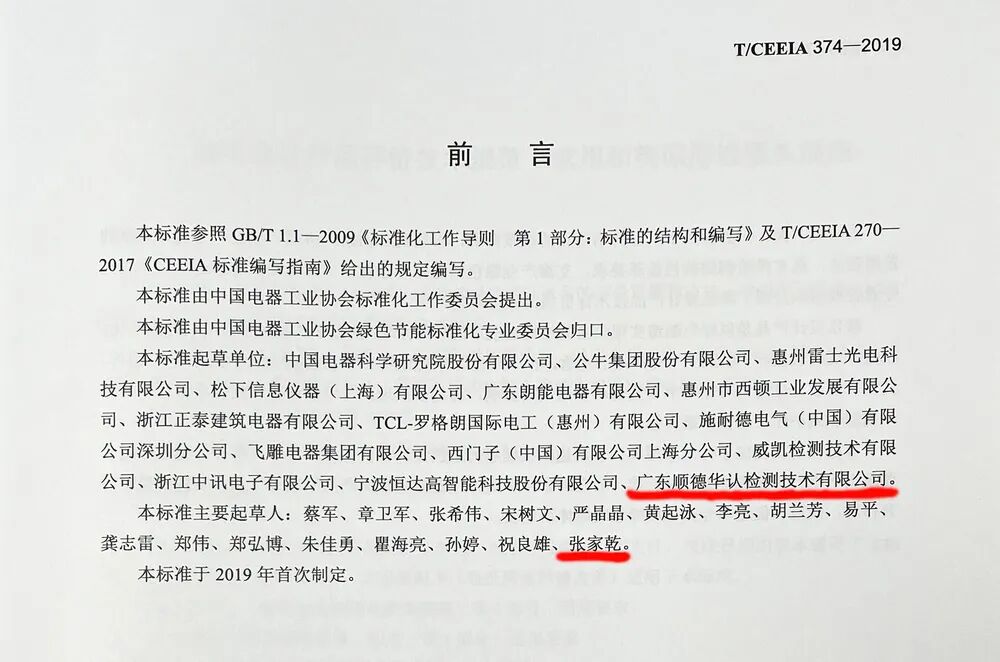 T/CEEIA 374—2019

前言

本标准参照GB/T 1.1—2009《标准化工作导则 第1部分：标准的结构和编写》及T/CEEIA 270—2017《CEEIA标准编写指南》给出的规定编写。

本标准由中国电器工业协会标准化工作委员会提出。

本标准由中国电器工业协会绿色节能标准化专业委员会归口。

本标准起草单位：中国电器科学研究院股份有限公司、公牛集团股份有限公司、惠州雷士光电科技有限公司、松下信息仪器（上海）有限公司、广东朗能电器有限公司、惠州市西顿工业发展有限公司、浙江正泰建筑电器有限公司、TCL-罗格朗国际电工（惠州）有限公司、施耐德电气（中国）有限公司深圳分公司、飞雕电器集团有限公司、西门子（中国）有限公司上海分公司、威凯检测技术有限公司、浙江中讯电子有限公司、宁波恒达高智能科技股份有限公司、广东顺德华认检测技术有限公司。

本标准主要起草人：蔡军、章卫军、张希伟、宋树文、严晶晶、黄起泳、李亮、胡兰芳、易平、龚志雷、郑伟、郑弘博、朱佳勇、瞿海亮、孙婷、祝良雄、张家乾。

本标准于2019年首次制定。